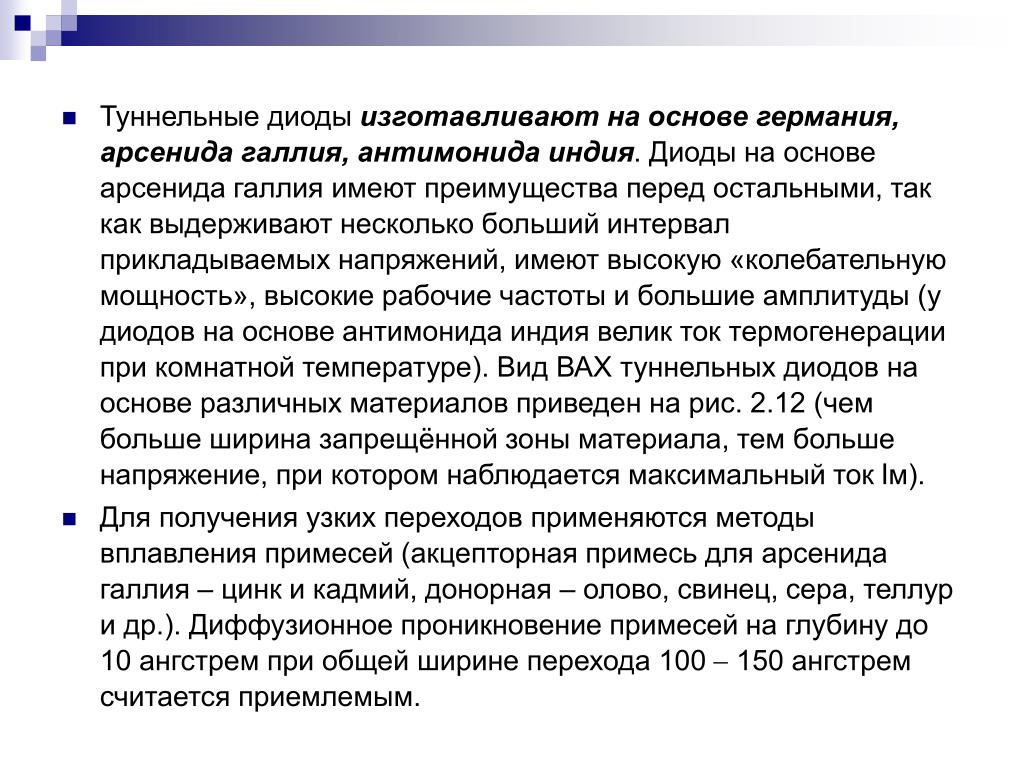 Туннельные диоды изготавливают на основе германия, арсенида галлия, антимонида индия. Диоды на основе арсенида галлия имеют преимущества перед остальными, так как выдерживают несколько больший интервал прикладываемых напряжений, имеют высокую «колебательную мощность», высокие рабочие частоты и большие амплитуды (у диодов на основе антимонида индия велик ток термогенерации при комнатной температуре). Вид ВАХ туннельных диодов на основе различных материалов приведен на рис. 2.12 (чем больше ширина запрещённой зоны материала, тем больше напряжение, при котором наблюдается максимальный ток Iм).

Для получения узких переходов применяются методы вплавления примесей (акцепторная примесь для арсенида галлия – цинк и кадмий, донорная – олово, свинец, сера, теллур и др.). Диффузионное проникновение примесей на глубину до 10 ангстрем при общей ширине перехода 100 – 150 ангстрем считается приемлемым.